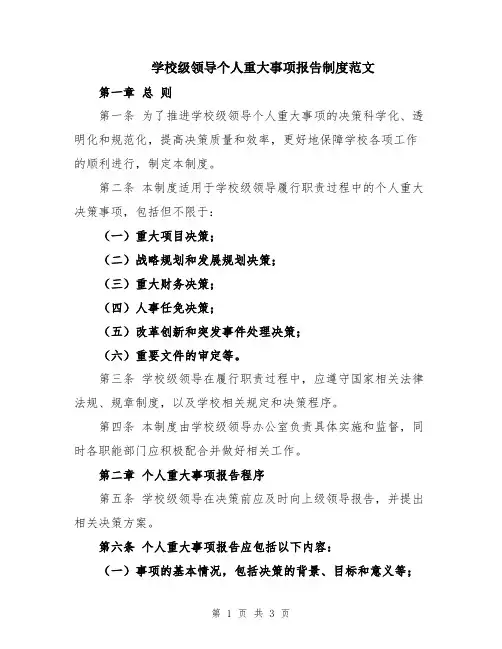 学校级领导个人重大事项报告制度范文

第一章 总 则

第一条 为了推进学校级领导个人重大事项的决策科学化、透明化和规范化，提高决策质量和效率，更好地保障学校各项工作的顺利进行，制定本制度。

第二条 本制度适用于学校级领导履行职责过程中的个人重大决策事项，包括但不限于：

（一）重大项目决策；

（二）战略规划和发展规划决策；

（三）重大财务决策；

（四）人事任免决策；

（五）改革创新和突发事件处理决策；

（六）重要文件的审定等。

第三条 学校级领导在履行职责过程中，应遵守国家相关法律法规、规章制度，以及学校相关规定和决策程序。

第四条 本制度由学校级领导办公室负责具体实施和监督，同时各职能部门应积极配合并做好相关工作。

第二章 个人重大事项报告程序

第五条 学校级领导在决策前应及时向上级领导报告，并提出相关决策方案。

第六条 个人重大事项报告应包括以下内容：

（一）事项的基本情况，包括决策的背景、目标和意义等；

第 1 页 共 3 页